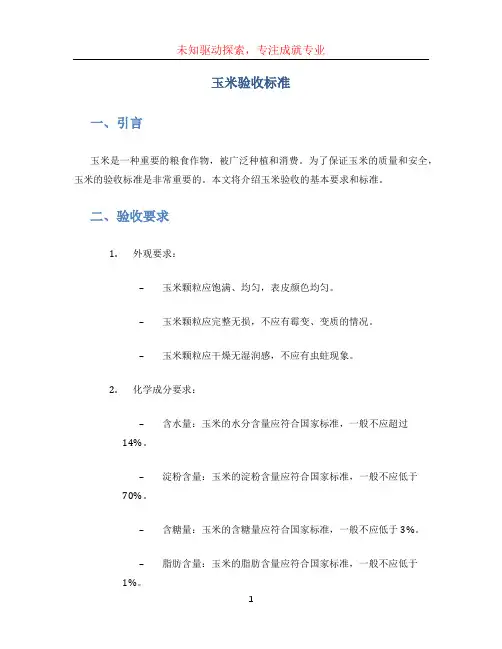 未知驱动探索，专注成就专业

玉米验收标准

一、引言

玉米是一种重要的粮食作物，被广泛种植和消费。为了保证玉米的质量和安全，玉米的验收标准是非常重要的。本文将介绍玉米验收的基本要求和标准。

二、验收要求

1. 外观要求：

– 玉米颗粒应饱满、均匀，表皮颜色均匀。

– 玉米颗粒应完整无损，不应有霉变、变质的情况。

– 玉米颗粒应干燥无湿润感，不应有虫蛀现象。

2. 化学成分要求：

– 含水量：玉米的水分含量应符合国家标准，一般不应超过14%。

– 淀粉含量：玉米的淀粉含量应符合国家标准，一般不应低于70%。

– 含糖量：玉米的含糖量应符合国家标准，一般不应低于3%。

– 脂肪含量：玉米的脂肪含量应符合国家标准，一般不应低于1%。

1